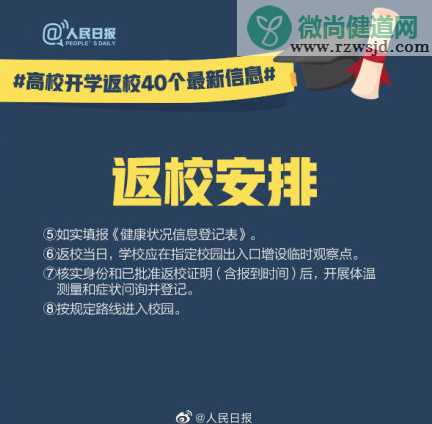 @人民日报
PEOPLE'S DAILY

微尚健道网
www.rzwsjd.com

#高校开学返校40个最新信息#

返校安排

⑤如实填报《健康状况信息登记表》。
⑥返校当日，学校应在指定校园出入口增设临时观察点。
⑦核实身份和已批准返校证明（含报到时间）后，开展体温测量和症状问询并登记。
⑧按规定路线进入校园。

@人民日报